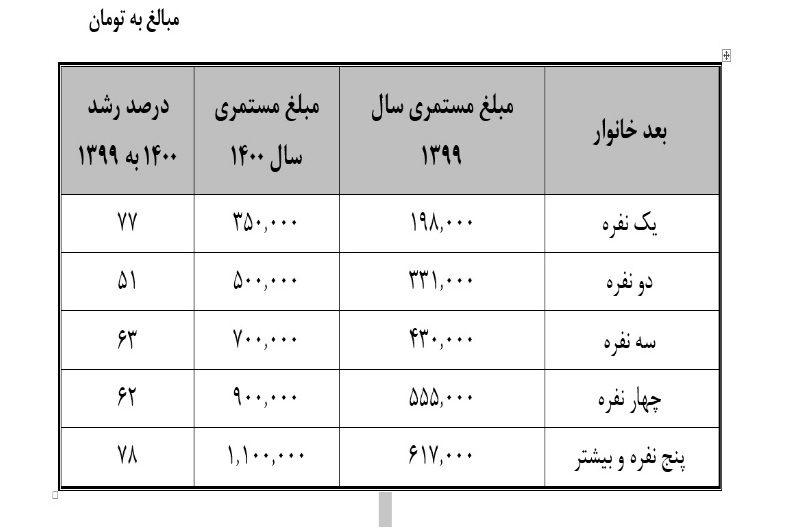 مبالغ به تومان

| بعد خانوار | مبلغ مستمری سال ۱۳۹۹ | مبلغ مستمری سال ۱۴۰۰ | درصد رشد ۱۴۰۰ به ۱۳۹۹ |
|---|---|---|---|
| یک نفره | ۱۹۸,۰۰۰ | ۳۵۰,۰۰۰ | ۷۷ |
| دو نفره | ۳۳۱,۰۰۰ | ۵۰۰,۰۰۰ | ۵۱ |
| سه نفره | ۴۳۰,۰۰۰ | ۷۰۰,۰۰۰ | ۶۳ |
| چهار نفره | ۵۵۵,۰۰۰ | ۹۰۰,۰۰۰ | ۶۲ |
| پنج نفره و بیشتر | ۶۱۷,۰۰۰ | ۱,۱۰۰,۰۰۰ | ۷۸ |